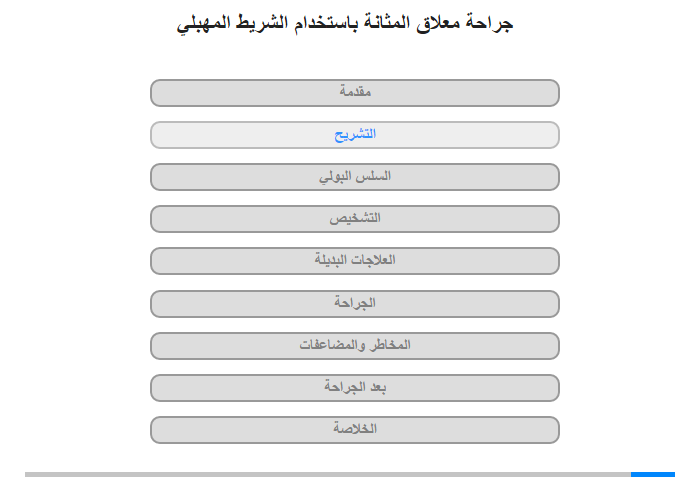 جراحة معلاق المثانة باستخدام الشريط المهبلي

مقدمة

التشريح

السلس البولي

التشخيص

العلاجات البديلة

الجراحة

المخاطر والمضاعفات

بعد الجراحة

الخلاصة